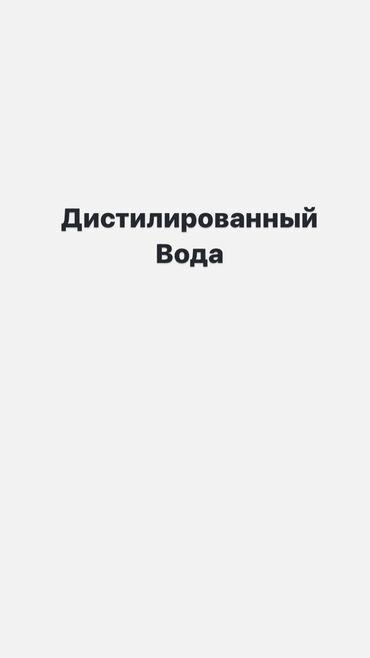 Дистилированный
Вода